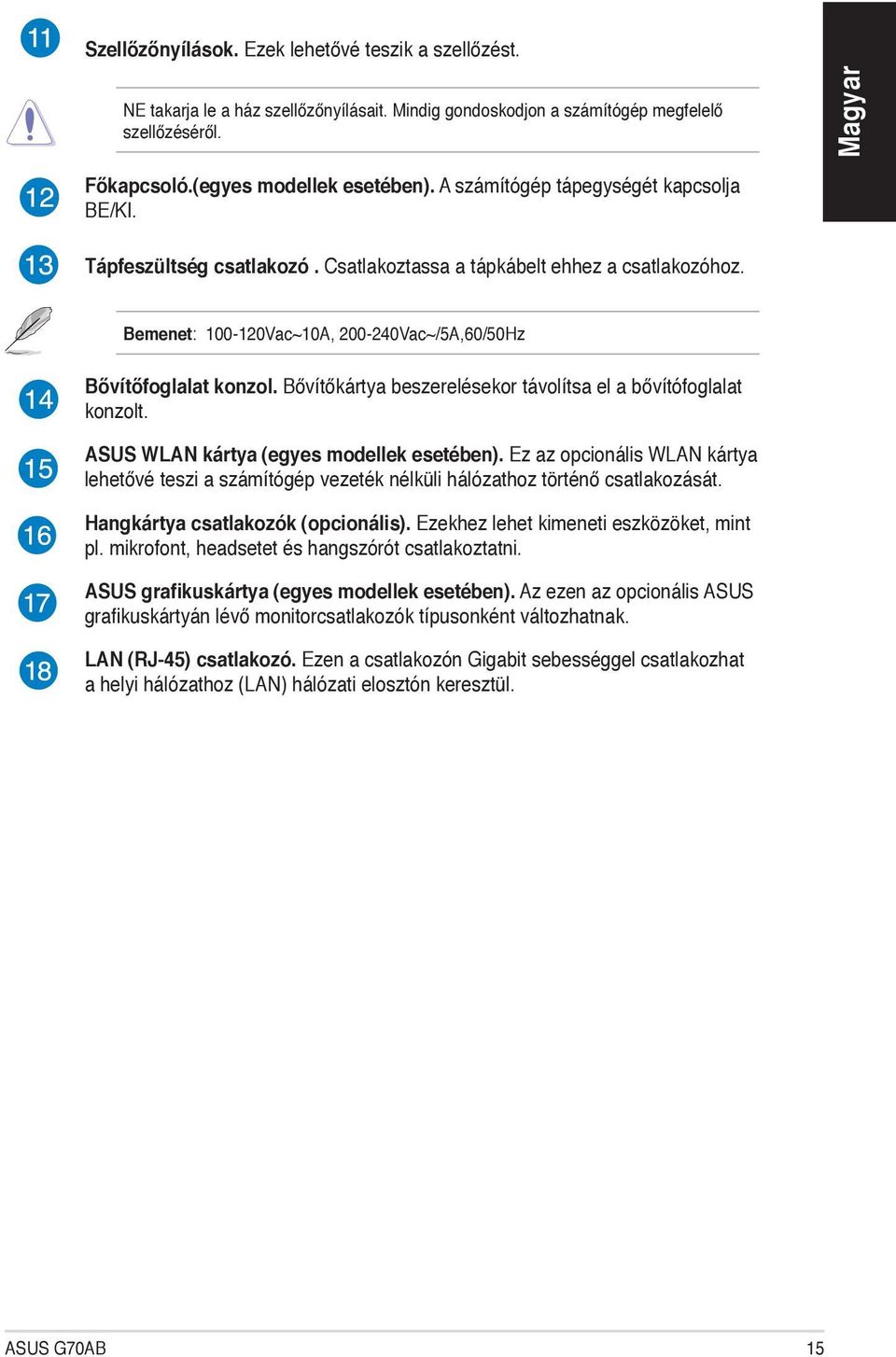 Magyar

11 Szellőzőnyílások. Ezek lehetővé teszik a szellőzést.

NE takarja le a ház szellőzőnyílásait. Mindig gondoskodjon a számítógép megfelelő szellőzéséről.

12 Főkapcsoló.(egyes modellek esetében). A számítógép tápegységét kapcsolja BE/KI.

13 Tápfeszültség csatlakozó . Csatlakoztassa a tápkábelt ehhez a csatlakozóhoz.

Bemenet: 100-120Vac~10A, 200-240Vac~/5A,60/50Hz

14 Bővítőfoglalat konzol. Bővítőkártya beszerelésekor távolítsa el a bővítófoglalat konzolt.

15 ASUS WLAN kártya (egyes modellek esetében). Ez az opcionális WLAN kártya lehetővé teszi a számítógép vezeték nélküli hálózathoz történő csatlakozását.

16 Hangkártya csatlakozók (opcionális). Ezekhez lehet kimeneti eszközöket, mint pl. mikrofont, headsetet és hangszórót csatlakoztatni.

17 ASUS grafikuskártya (egyes modellek esetében). Az ezen az opcionális ASUS grafikuskártyán lévő monitorcsatlakozók típusonként változhatnak.

18 LAN (RJ-45) csatlakozó. Ezen a csatlakozón Gigabit sebességgel csatlakozhat a helyi hálózathoz (LAN) hálózati elosztón keresztül.

ASUS G70AB 15